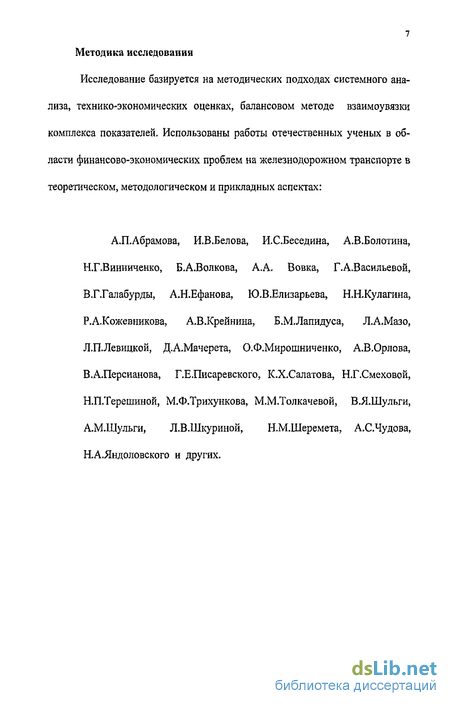 7

Методика исследования

Исследование базируется на методических подходах системного анализа, технико-экономических оценках, балансовом методе взаимоувязки комплекса показателей. Использованы работы отечественных ученых в области финансово-экономических проблем на железнодорожном транспорте в теоретическом, методологическом и прикладных аспектах:

А.П.Абрамова, И.В.Белова, И.С.Беседина, А.В.Болотина, Н.Г.Винниченко, Б.А.Волкова, А.А. Вовка, Г.А.Васильевой, В.Г.Галабурды, А.Н.Ефанова, Ю.В.Елизарьева, Н.Н.Кулагина, Р.А.Кожевникова, А.В.Крейнина, Б.М.Лапидуса, Л.А.Мазо, Л.П.Левицкой, Д.А.Мачерета, О.Ф.Мирошниченко, А.В.Орлова, В.А.Персианова, Г.Е.Писаревского, К.Х.Салатова, Н.Г.Смеховой, Н.П.Терешиной, М.Ф.Трихункова, М.М.Толкачевой, В.Я.Шульги, А.М.Шульги, Л.В.Шкуриной, Н.М.Шеремета, А.С.Чудова, Н.А.Яндоловского и других.

dsLib.net
библиотека диссертаций